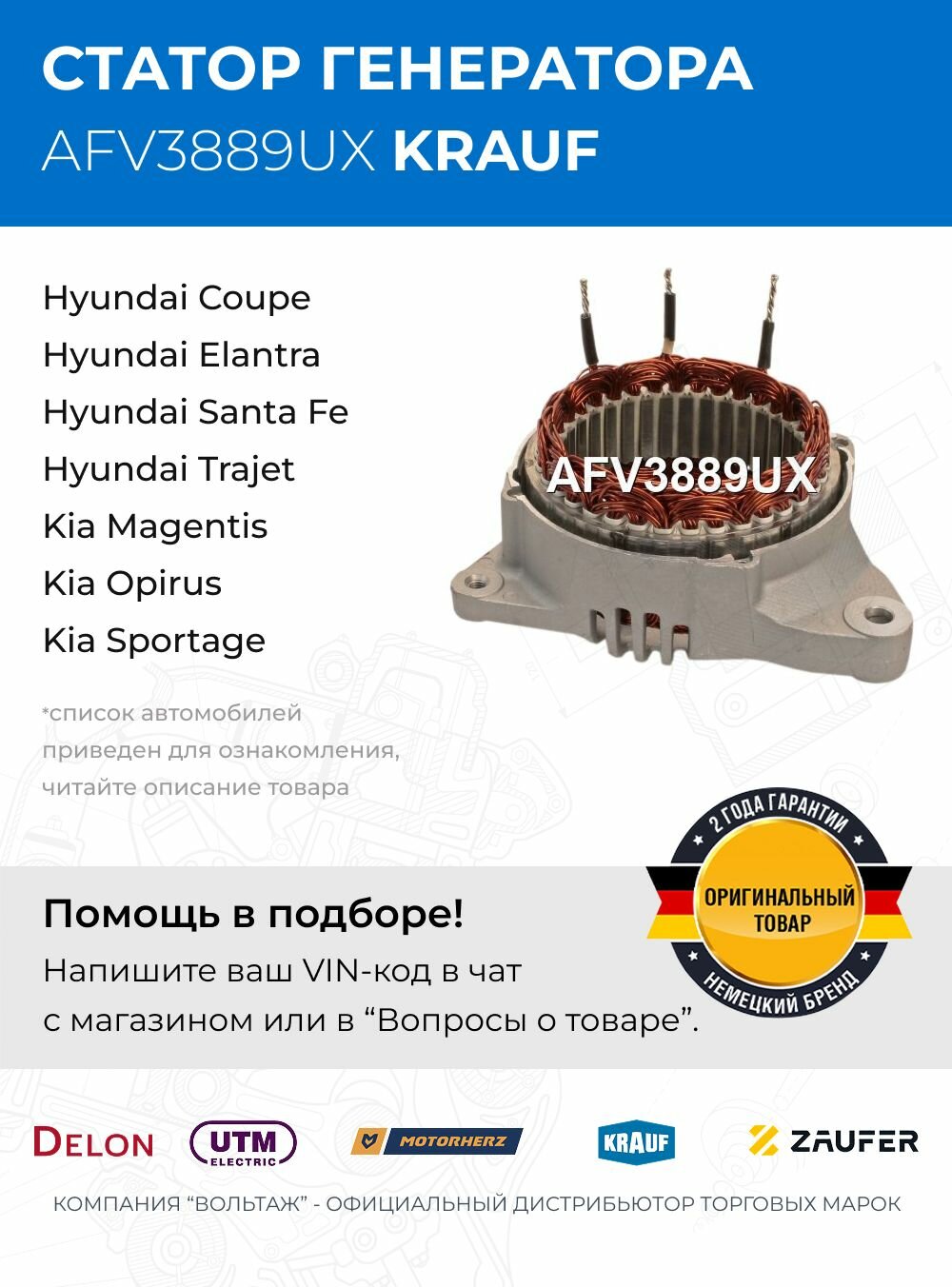 СТАТОР ГЕНЕРАТОРА
AFV3889UX KRAUF

Hyundai Coupe
Hyundai Elantra
Hyundai Santa Fe
Hyundai Trajet
Kia Magentis
Kia Opirus
Kia Sportage

AFV3889UX

*список автомобилей приведен для ознакомления, читайте описание товара

2 ГОДА ГАРАНТИИ
ОРИГИНАЛЬНЫЙ ТОВАР
НЕМЕЦКИЙ БРЕНД

Помощь в подборе!
Напишите ваш VIN-код в чат с магазином или в “Вопросы о товаре”.

DELON
UTM ELECTRIC
MOTORHERZ
KRAUF
ZAUFER

КОМПАНИЯ “ВОЛЬТАЖ” - ОФИЦИАЛЬНЫЙ ДИСТРИБЬЮТОР ТОРГОВЫХ МАРОК